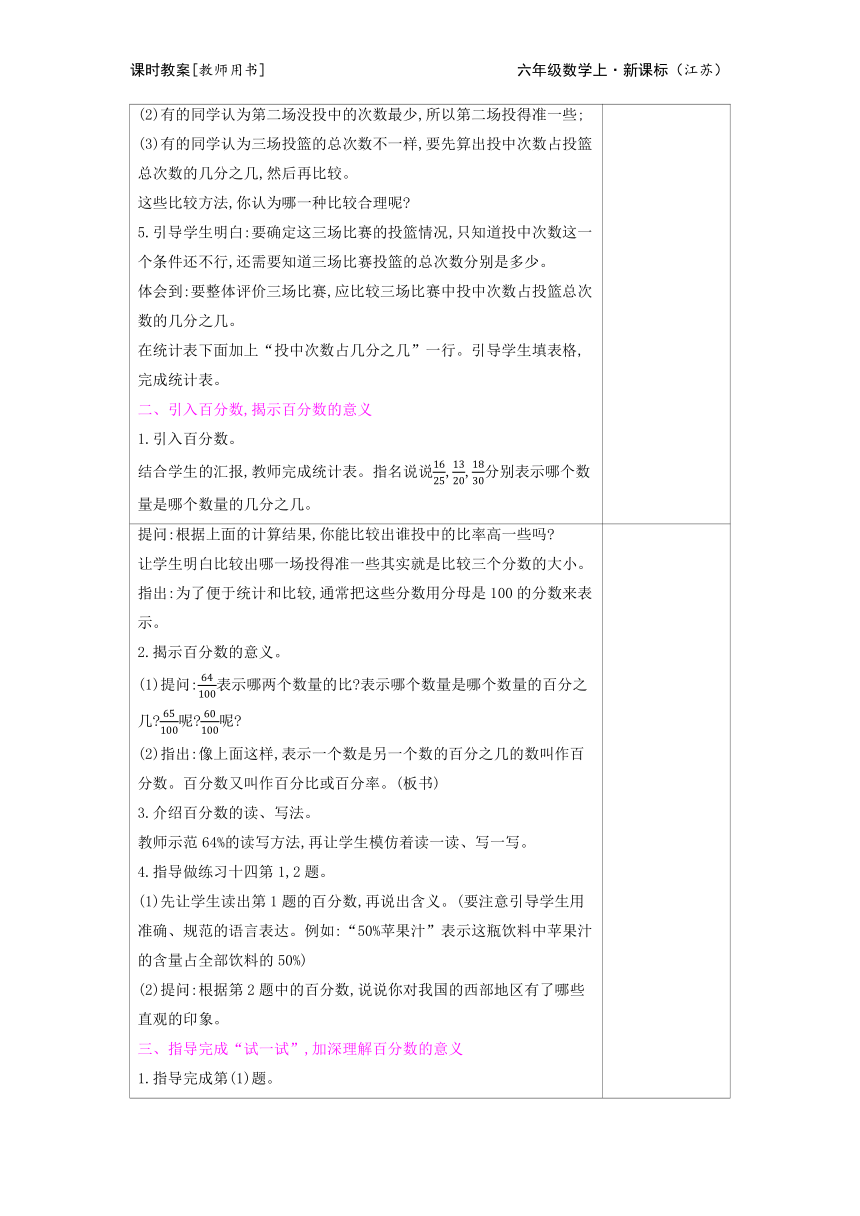 课时教案[教师用书]　　　　六年级数学上·新课标(江苏)

(2)有的同学认为第二场没投中的次数最少,所以第二场投得准一些;
(3)有的同学认为三场投篮的总次数不一样,要先算出投中次数占投篮总次数的几分之几,然后再比较。
这些比较方法,你认为哪一种比较合理呢?
5.引导学生明白:要确定这三场比赛的投篮情况,只知道投中次数这一个条件还不行,还需要知道三场比赛投篮的总次数分别是多少。
体会到:要整体评价三场比赛,应比较三场比赛中投中次数占投篮总次数的几分之几。
在统计表下面加上“投中次数占几分之几”一行。引导学生填表格,完成统计表。
二、引入百分数,揭示百分数的意义
1.引入百分数。
结合学生的汇报,教师完成统计表。指名说说$\frac{16}{25}$,$\frac{13}{20}$,$\frac{18}{30}$分别表示哪个数量是哪个数量的几分之几。

提问:根据上面的计算结果,你能比较出谁投中的比率高一些吗?
让学生明白比较出哪一场投得准一些其实就是比较三个分数的大小。
指出:为了便于统计和比较,通常把这些分数用分母是100的分数来表示。
2.揭示百分数的意义。
(1)提问:$\frac{64}{100}$表示哪两个数量的比?表示哪个数量是哪个数量的百分之几?$\frac{65}{100}$呢?$\frac{60}{100}$呢?
(2)指出:像上面这样,表示一个数是另一个数的百分之几的数叫作百分数。百分数又叫作百分比或百分率。(板书)
3.介绍百分数的读、写法。
教师示范64%的读写方法,再让学生模仿着读一读、写一写。
4.指导做练习十四第1,2题。
(1)先让学生读出第1题的百分数,再说出含义。(要注意引导学生用准确、规范的语言表达。例如:“50%苹果汁”表示这瓶饮料中苹果汁的含量占全部饮料的50%)
(2)提问:根据第2题中的百分数,说说你对我国的西部地区有了哪些直观的印象。
三、指导完成“试一试”,加深理解百分数的意义
1.指导完成第(1)题。